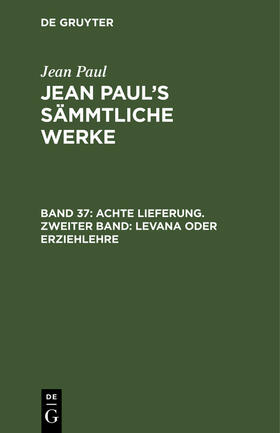 DE GRUYTER

Jean Paul

JEAN PAUL'S SÄMMTLICHE WERKE

BAND 37: ACHTE LIEFERUNG. ZWEITER BAND: LEVANA ODER ERZIEHLEHRE

DE
G